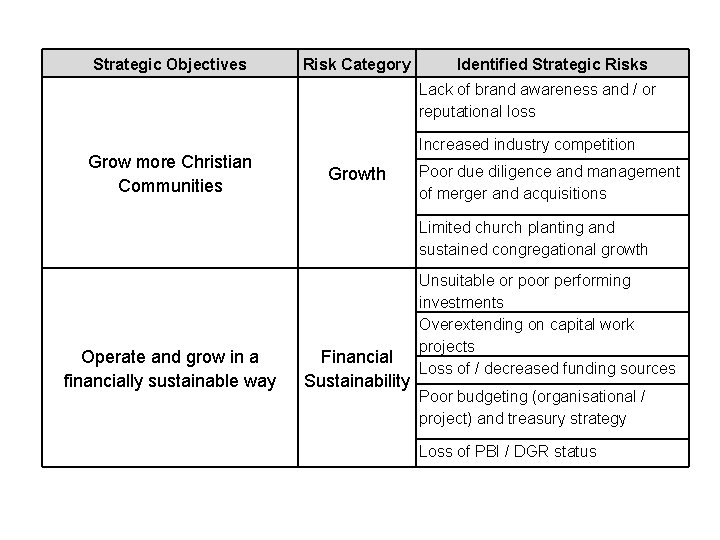 | Strategic Objectives | Risk Category | Identified Strategic Risks |
|---|---|---|
| Grow more Christian Communities | Growth | Lack of brand awareness and / or reputational loss |
| | | Increased industry competition |
| | | Poor due diligence and management of merger and acquisitions |
| | | Limited church planting and sustained congregational growth |
| Operate and grow in a financially sustainable way | Financial Sustainability | Unsuitable or poor performing investments |
| | | Overextending on capital work projects |
| | | Loss of / decreased funding sources |
| | | Poor budgeting (organisational / project) and treasury strategy |
| | | Loss of PBI / DGR status |